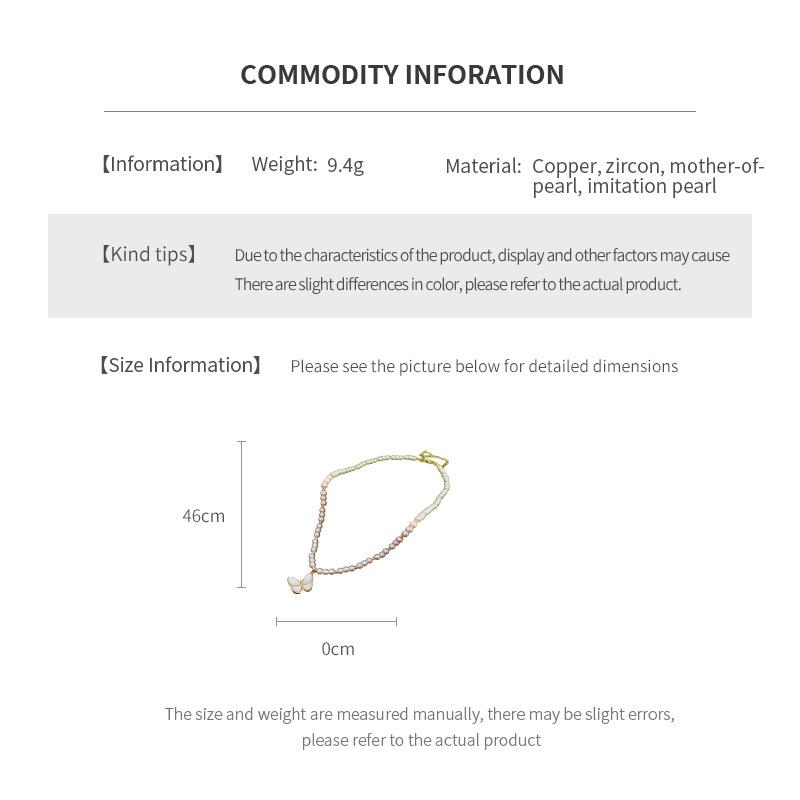 COMMODITY INFORATION

【Information】 Weight: 9.4g

Material: Copper, zircon, mother-of-pearl, imitation pearl

【Kind tips】 Due to the characteristics of the product, display and other factors may cause There are slight differences in color, please refer to the actual product.

【Size Information】 Please see the picture below for detailed dimensions

46cm

0cm

The size and weight are measured manually, there may be slight errors, please refer to the actual product